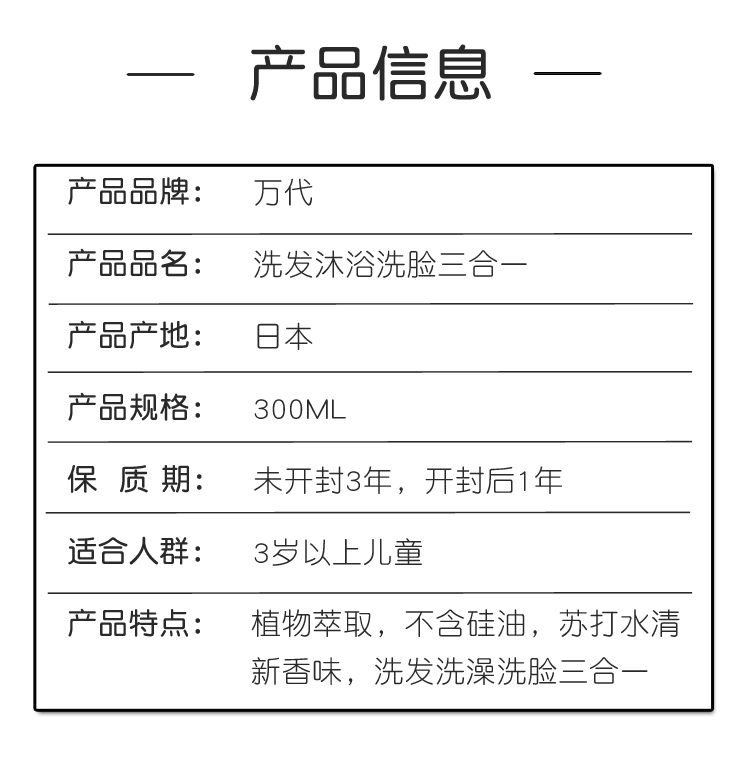 — 产品信息 —

| 产品品牌： | 万代 |
|---|---|
| 产品品名： | 洗发沐浴洗脸三合一 |
| 产品产地： | 日本 |
| 产品规格： | 300ML |
| 保 质 期： | 未开封3年，开封后1年 |
| 适合人群： | 3岁以上儿童 |
| 产品特点： | 植物萃取，不含硅油，苏打水清新香味，洗发洗澡洗脸三合一 |